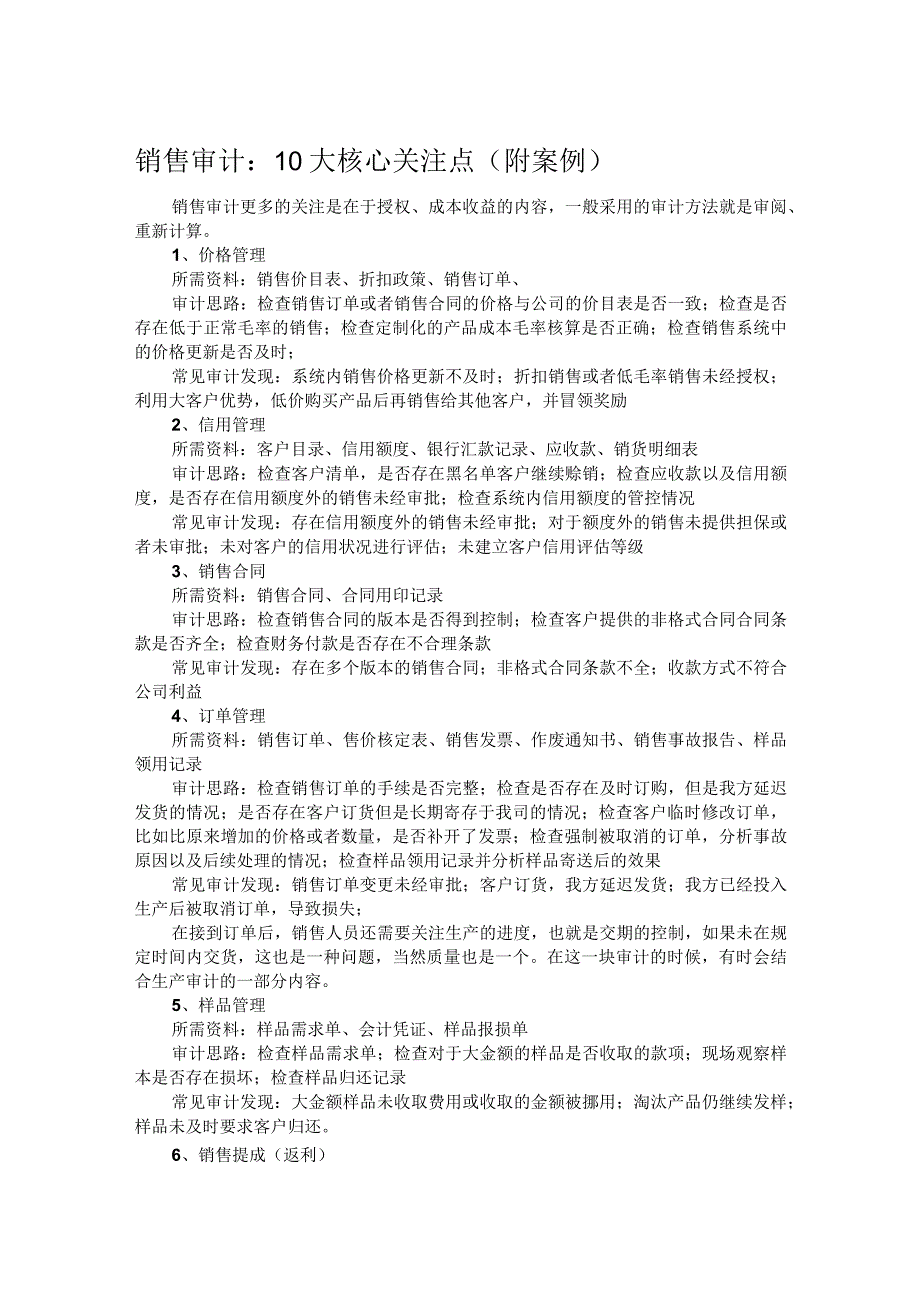 销售审计：10大核心关注点（附案例）

销售审计更多的关注是在于授权、成本收益的内容，一般采用的审计方法就是审阅、重新计算。

1、价格管理

所需资料：销售价目表、折扣政策、销售订单、

审计思路：检查销售订单或者销售合同的价格与公司的价目表是否一致；检查是否存在低于正常毛率的销售；检查定制化的产品成本毛率核算是否正确；检查销售系统中的价格更新是否及时；

常见审计发现：系统内销售价格更新不及时；折扣销售或者低毛率销售未经授权；利用大客户优势，低价购买产品后再销售给其他客户，并冒领奖励

2、信用管理

所需资料：客户目录、信用额度、银行汇款记录、应收款、销货明细表

审计思路：检查客户清单，是否存在黑名单客户继续赊销；检查应收款以及信用额度，是否存在信用额度外的销售未经审批；检查系统内信用额度的管控情况

常见审计发现：存在信用额度外的销售未经审批；对于额度外的销售未提供担保或者未审批；未对客户的信用状况进行评估；未建立客户信用评估等级

3、销售合同

所需资料：销售合同、合同用印记录

审计思路：检查销售合同的版本是否得到控制；检查客户提供的非格式合同合同条款是否齐全；检查财务付款是否存在不合理条款

常见审计发现：存在多个版本的销售合同；非格式合同条款不全；收款方式不符合公司利益

4、订单管理

所需资料：销售订单、售价核定表、销售发票、作废通知书、销售事故报告、样品领用记录

审计思路：检查销售订单的手续是否完整；检查是否存在及时订购，但是我方延迟发货的情况；是否存在客户订货但是长期寄存于我司的情况；检查客户临时修改订单，比如比原来增加的价格或者数量，是否补开了发票；检查强制被取消的订单，分析事故原因以及后续处理的情况；检查样品领用记录并分析样品寄送后的效果

常见审计发现：销售订单变更未经审批；客户订货，我方延迟发货；我方已经投入生产后被取消订单，导致损失；

在接到订单后，销售人员还需要关注生产的进度，也就是交期的控制，如果未在规定时间内交货，这也是一种问题，当然质量也是一个。在这一块审计的时候，有时会结合生产审计的一部分内容。

5、样品管理

所需资料：样品需求单、会计凭证、样品报损单

审计思路：检查样品需求单；检查对于大金额的样品是否收取的款项；现场观察样本是否存在损坏；检查样品归还记录

常见审计发现：大金额样品未收取费用或收取的金额被挪用；淘汰产品仍继续发样；样品未及时要求客户归还。

6、销售提成（返利）